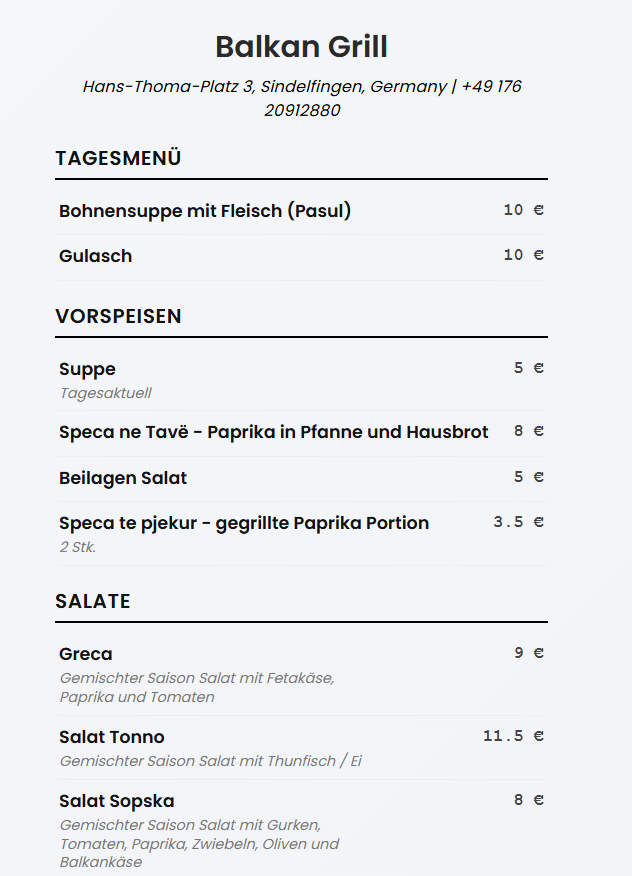 Balkan Grill

Hans-Thoma-Platz 3, Sindelfingen, Germany | +49 176 20912880

TAGESMENÜ

Bohnensuppe mit Fleisch (Pasul) 10 €

Gulasch 10 €

VORSPEISEN

Suppe 5 €
Tagesaktuell

Speca ne Tavë - Paprika in Pfanne und Hausbrot 8 €

Beilagen Salat 5 €

Speca te pjekur - gegrillte Paprika Portion 3.5 €
2 Stk.

SALATE

Greca 9 €
Gemischter Saison Salat mit Fetakäse, Paprika und Tomaten

Salat Tonno 11.5 €
Gemischter Saison Salat mit Thunfisch / Ei

Salat Sopska 8 €
Gemischter Saison Salat mit Gurken, Tomaten, Paprika, Zwiebeln, Oliven und Balkankäse